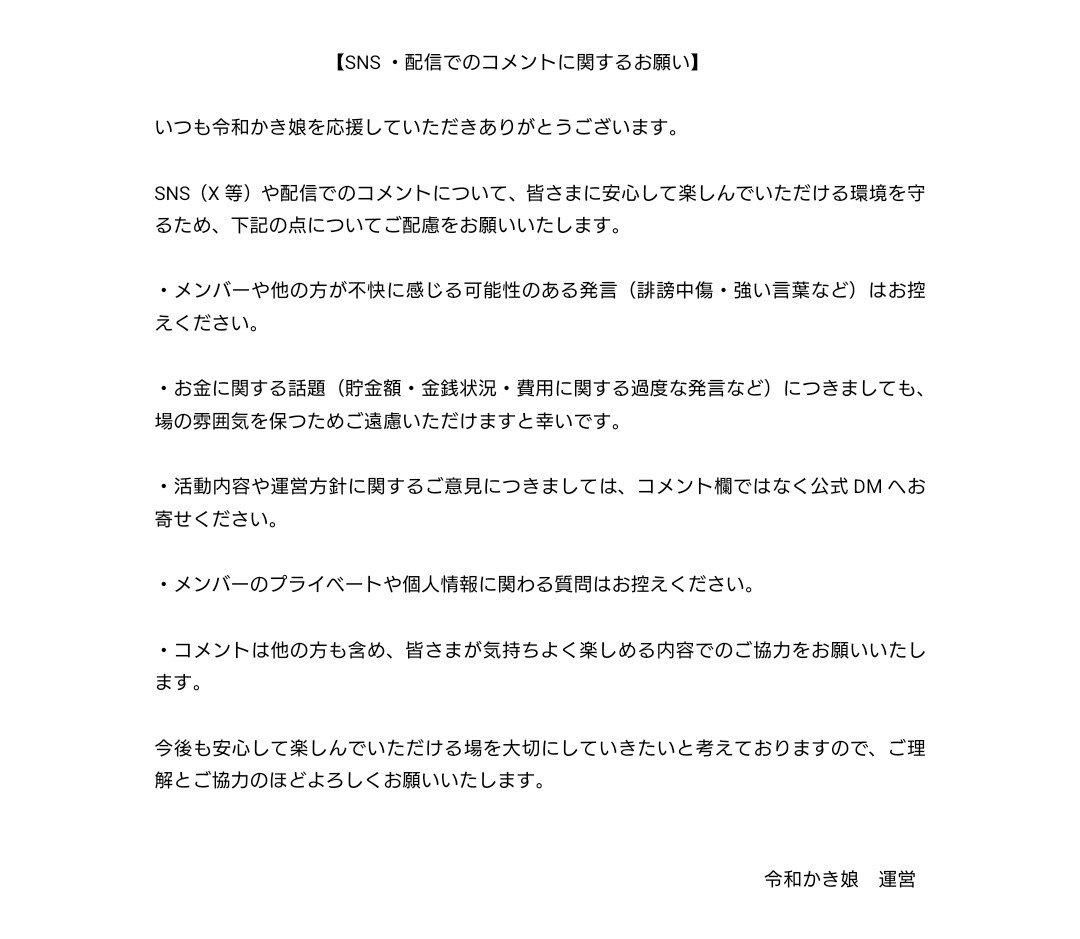 【SNS ・配信でのコメントに関するお願い】

いつも令和かき娘を応援していただきありがとうございます。

SNS（X 等）や配信でのコメントについて、皆さまに安心して楽しんでいただける環境を守るため、下記の点についてご配慮をお願いいたします。

・メンバーや他の方が不快に感じる可能性のある発言（誹謗中傷・強い言葉など）はお控えください。

・お金に関する話題（貯金額・金銭状況・費用に関する過度な発言など）につきましても、場の雰囲気を保つためご遠慮いただけますと幸いです。

・活動内容や運営方針に関するご意見につきましては、コメント欄ではなく公式 DM へお寄せください。

・メンバーのプライベートや個人情報に関わる質問はお控えください。

・コメントは他の方も含め、皆さまが気持ちよく楽しめる内容でのご協力をお願いいたします。

今後も安心して楽しんでいただける場を大切にしていきたいと考えておりますので、ご理解とご協力のほどよろしくお願いいたします。

令和かき娘　運営